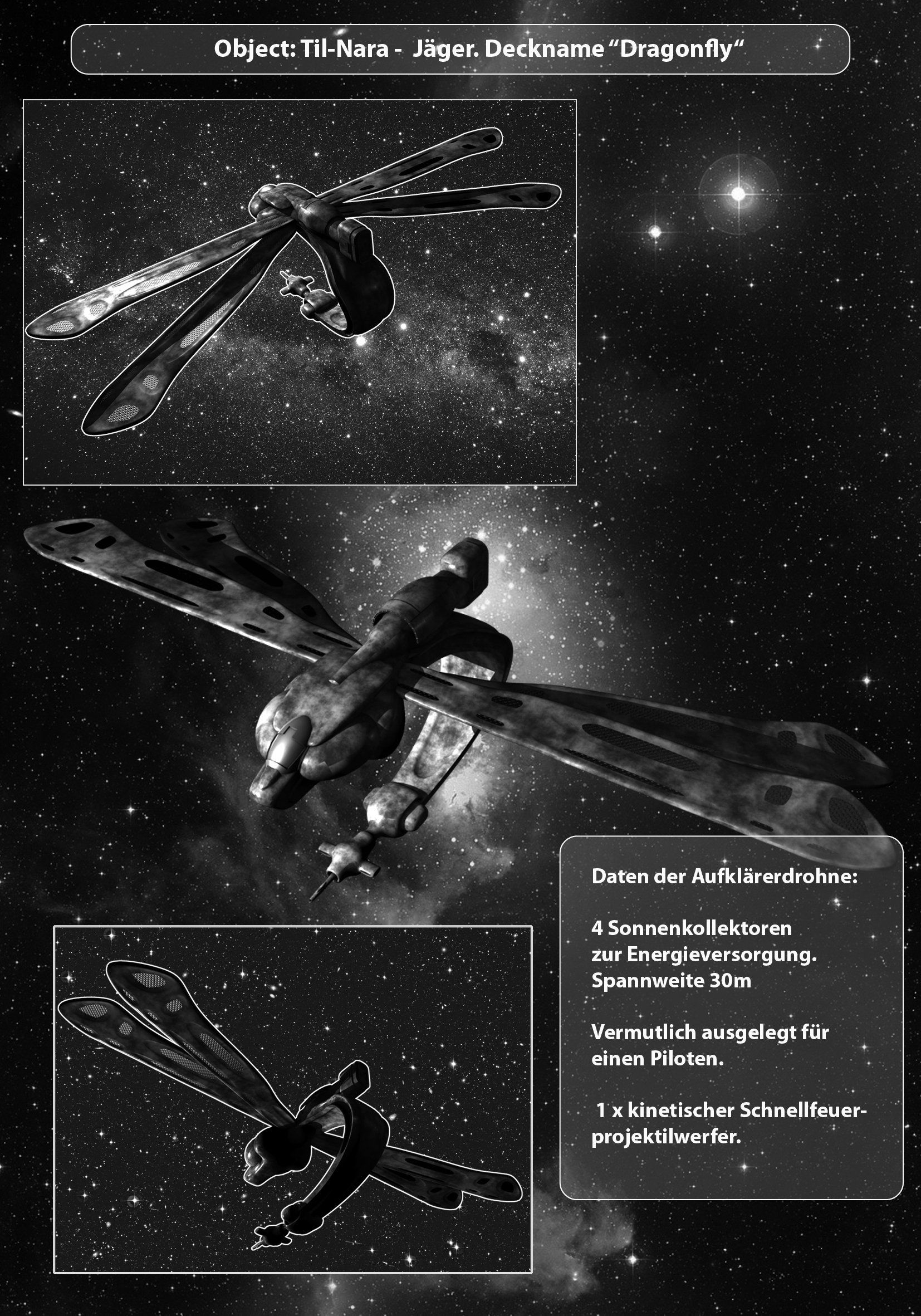 Object: Til-Nara - Jäger. Deckname "Dragonfly"

Daten der Aufklärerdrohne:

4 Sonnenkollektoren zur Energieversorgung. Spannweite 30m

Vermutlich ausgelegt für einen Piloten.

1 x kinetischer Schnellfeuerprojektilwerfer.